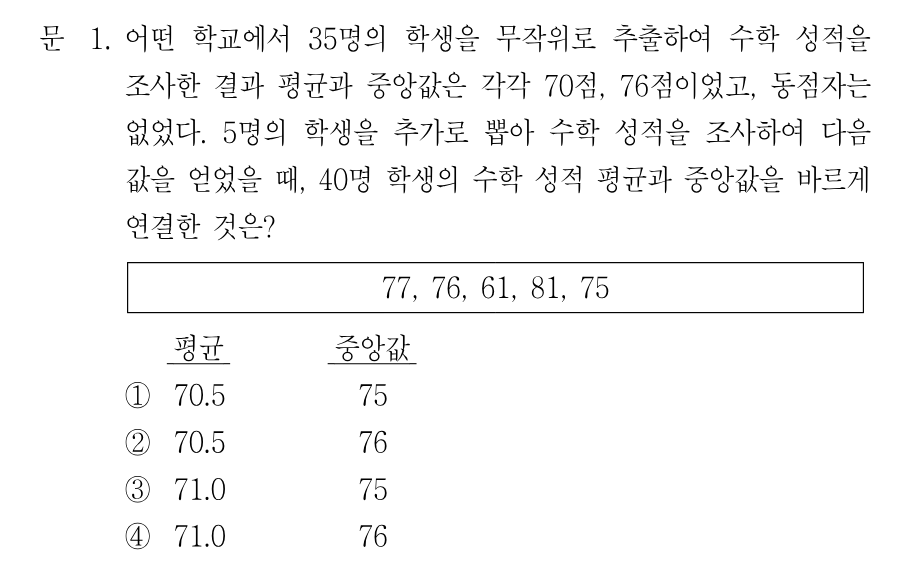 문 1. 어떤 학교에서 35명의 학생을 무작위로 추출하여 수학 성적을 조사한 결과 평균과 중앙값은 각각 70점, 76점이었고, 동점자는 없었다. 5명의 학생을 추가로 뽑아 수학 성적을 조사하여 다음 값을 얻었을 때, 40명 학생의 수학 성적 평균과 중앙값을 바르게 연결한 것은?

77, 76, 61, 81, 75

| | 평균 | 중앙값 |
|---|---|---|
| ① | 70.5 | 75 |
| ② | 70.5 | 76 |
| ③ | 71.0 | 75 |
| ④ | 71.0 | 76 |